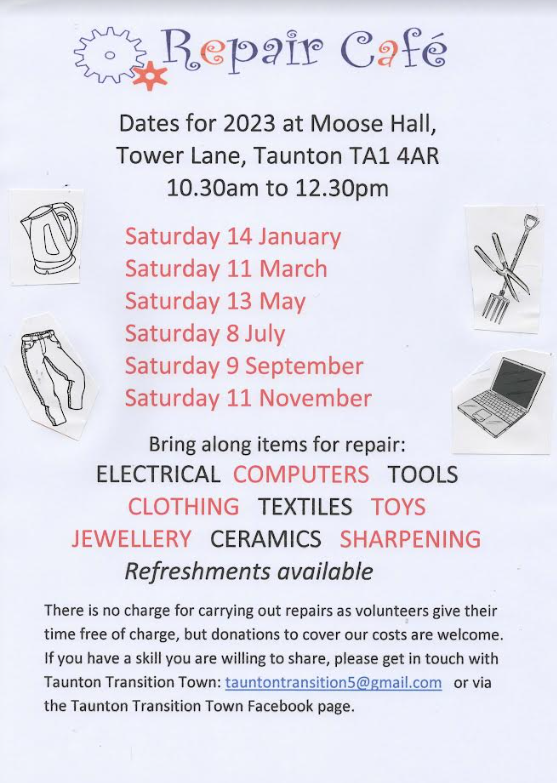 Repair Café

Dates for 2023 at Moose Hall, Tower Lane, Taunton TA1 4AR 10.30am to 12.30pm

Saturday 14 January
Saturday 11 March
Saturday 13 May
Saturday 8 July
Saturday 9 September
Saturday 11 November

Bring along items for repair:
ELECTRICAL COMPUTERS TOOLS
CLOTHING TEXTILES TOYS
JEWELLERY CERAMICS SHARPENING
Refreshments available

There is no charge for carrying out repairs as volunteers give their time free of charge, but donations to cover our costs are welcome. If you have a skill you are willing to share, please get in touch with Taunton Transition Town: tauntontransition5@gmail.com or via the Taunton Transition Town Facebook page.